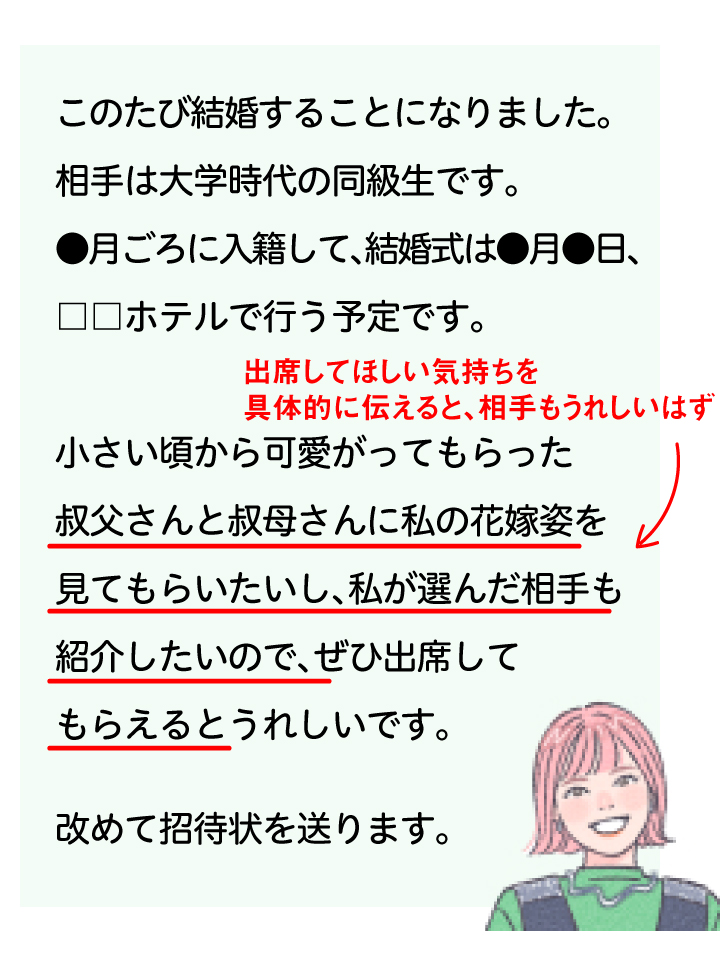 このたび結婚することになりました。

相手は大学時代の同級生です。

●月ごろに入籍して、結婚式は●月●日、

□□ホテルで行う予定です。

出席してほしい気持ちを
具体的に伝えると、相手もうれしいはず

小さい頃から可愛がってもらった

叔父さんと叔母さんに私の花嫁姿を

見てもらいたいし、私が選んだ相手も

紹介したいので、ぜひ出席して

もらえるとうれしいです。

改めて招待状を送ります。